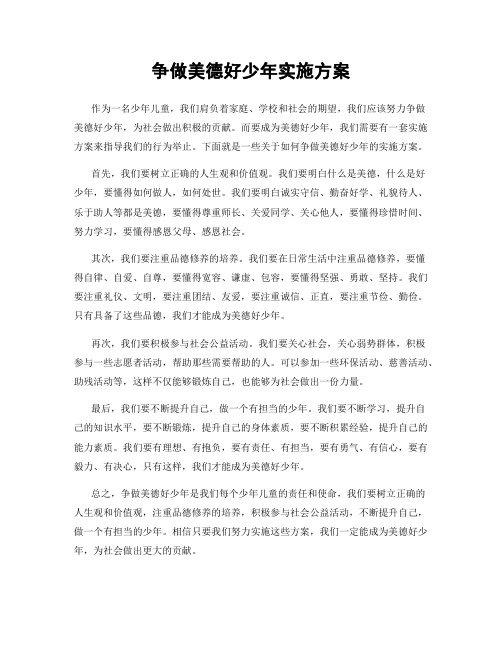 争做美德好少年实施方案

作为一名少年儿童，我们肩负着家庭、学校和社会的期望，我们应该努力争做美德好少年，为社会做出积极的贡献。而要成为美德好少年，我们需要有一套实施方案来指导我们的行为举止。下面就是一些关于如何争做美德好少年的实施方案。

首先，我们要树立正确的人生观和价值观。我们要明白什么是美德，什么是好少年，要懂得如何做人，如何处世。我们要明白诚实守信、勤奋好学、礼貌待人、乐于助人等都是美德，要懂得尊重师长、关爱同学、关心他人，要懂得珍惜时间、努力学习，要懂得感恩父母、感恩社会。

其次，我们要注重品德修养的培养。我们要在日常生活中注重品德修养，要懂得自律、自爱、自尊，要懂得宽容、谦虚、包容，要懂得坚强、勇敢、坚持。我们要注重礼仪、文明，要注重团结、友爱，要注重诚信、正直，要注重节俭、勤俭。只有具备了这些品德，我们才能成为美德好少年。

再次，我们要积极参与社会公益活动。我们要关心社会，关心弱势群体，积极参与一些志愿者活动，帮助那些需要帮助的人。可以参加一些环保活动、慈善活动、助残活动等，这样不仅能够锻炼自己，也能够为社会做出一份力量。

最后，我们要不断提升自己，做一个有担当的少年。我们要不断学习，提升自己的知识水平，要不断锻炼，提升自己的身体素质，要不断积累经验，提升自己的能力素质。我们要有理想、有抱负，要有责任、有担当，要有勇气、有信心，要有毅力、有决心，只有这样，我们才能成为美德好少年。

总之，争做美德好少年是我们每个少年儿童的责任和使命，我们要树立正确的人生观和价值观，注重品德修养的培养，积极参与社会公益活动，不断提升自己，做一个有担当的少年。相信只要我们努力实施这些方案，我们一定能成为美德好少年，为社会做出更大的贡献。